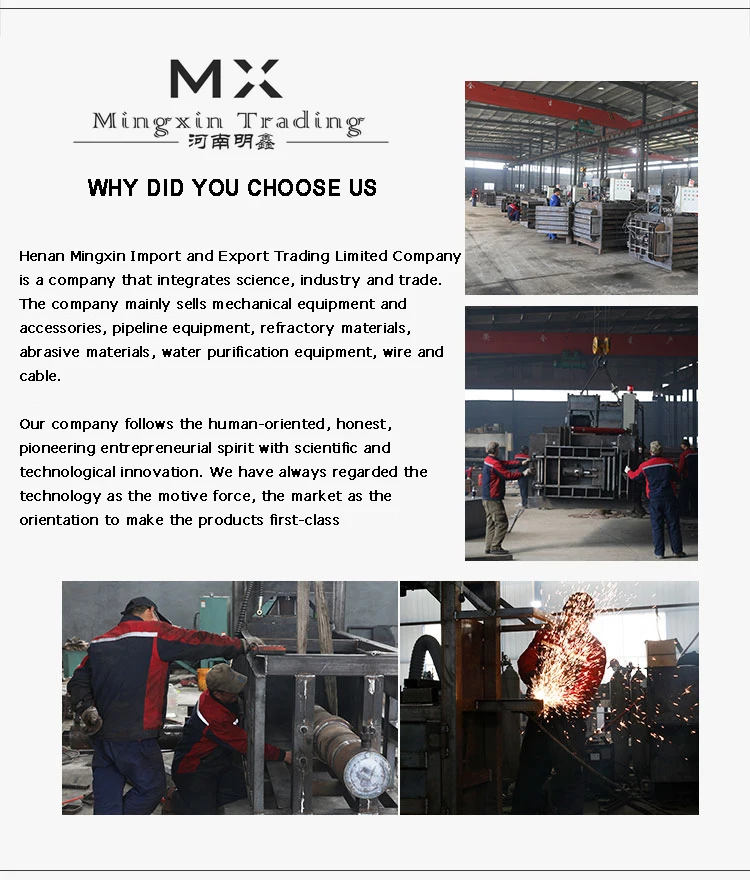 MX
Mingxin Trading
河南明鑫

WHY DID YOU CHOOSE US

Henan Mingxin Import and Export Trading Limited Company is a company that integrates science, industry and trade. The company mainly sells mechanical equipment and accessories, pipeline equipment, refractory materials, abrasive materials, water purification equipment, wire and cable.

Our company follows the human-oriented, honest, pioneering entrepreneurial spirit with scientific and technological innovation. We have always regarded the technology as the motive force, the market as the orientation to make the products first-class